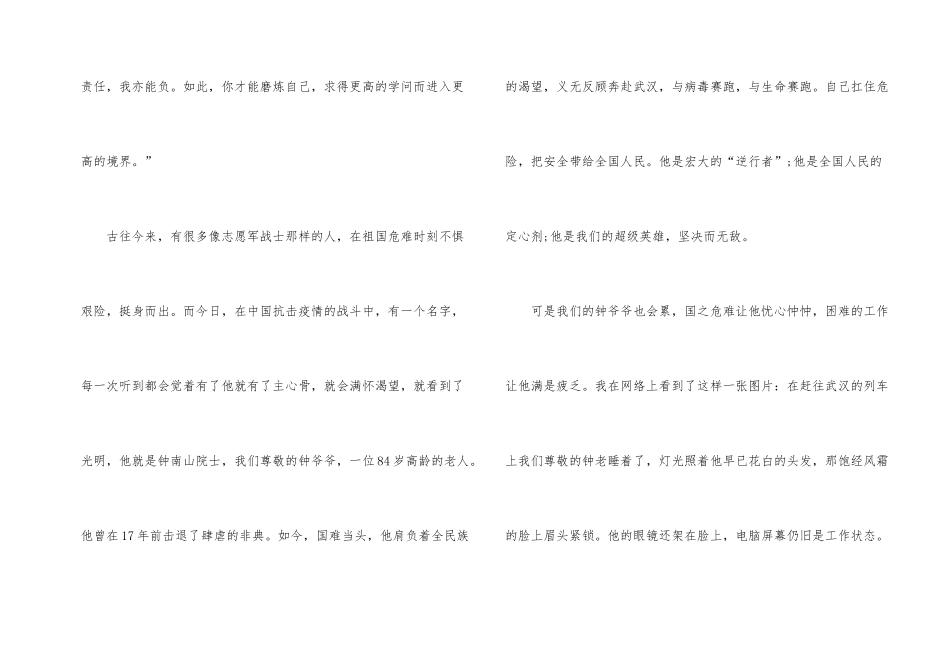 责任，我亦能负。如此，你才能磨炼自己，求得更高的学问而进入更高的境界。”

古往今来，有很多像志愿军战士那样的人，在祖国危难时刻不惧艰险，挺身而出。而今日，在中国抗击疫情的战斗中，有一个名字，每一次听到都会觉着有了他就有了主心骨，就会满怀渴望，就看到了光明，他就是钟南山院士，我们尊敬的钟爷爷，一位84岁高龄的老人。他曾在17年前击退了肆虐的非典。如今，国难当头，他肩负着全民族的渴望，义无反顾奔赴武汉，与病毒赛跑，与生命赛跑。自己扛住危险，把安全带给全国人民。他是宏大的“逆行者”;他是全国人民的定心剂;他是我们的超级英雄，坚决而无敌。

可是我们的钟爷爷也会累，国之危难让他忧心忡忡，困难的工作让他满是疲乏。我在网络上看到了这样一张图片：在赶往武汉的列车上我们尊敬的钟老睡着了，灯光照着他早已花白的头发，那饱经风霜的脸上眉头紧锁。他的眼镜还架在脸上，电脑屏幕仍旧是工作状态。